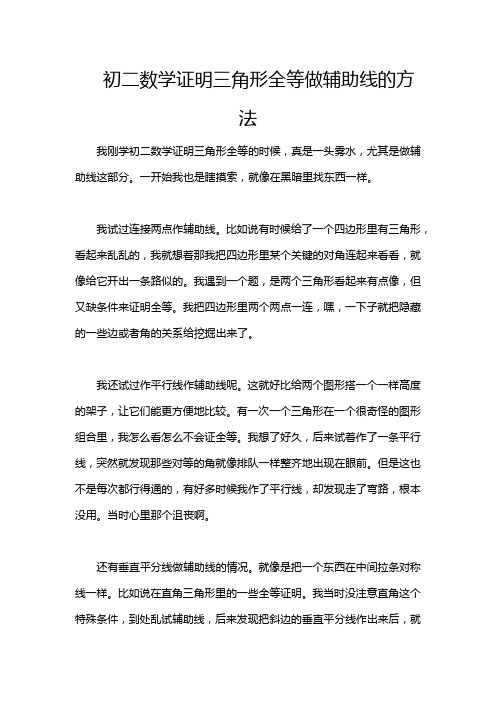 初二数学证明三角形全等做辅助线的方法

我刚学初二数学证明三角形全等的时候，真是一头雾水，尤其是做辅助线这部分。一开始我也是瞎摸索，就像在黑暗里找东西一样。

我试过连接两点作辅助线。比如说有时候给了一个四边形里有三角形，看起来乱乱的，我就想着那我把四边形里某个关键的对角连起来看看，就像给它开出一条路似的。我遇到一个题，是两个三角形看起来有点像，但又缺条件来证明全等。我把四边形里两个两点一连，嘿，一下子就把隐藏的一些边或者角的关系给挖掘出来了。

我还试过作平行线作辅助线呢。这就好比给两个图形搭一个一样高度的架子，让它们能更方便地比较。有一次一个三角形在一个很奇怪的图形组合里，我怎么看怎么不会证全等。我想了好久，后来试着作了一条平行线，突然就发现那些对等的角就像排队一样整齐地出现在眼前。但是这也不是每次都行得通的，有好多时候我作了平行线，却发现走了弯路，根本没用。当时心里那个沮丧啊。

还有垂直平分线做辅助线的情况。就像是把一个东西在中间拉条对称线一样。比如说在直角三角形里的一些全等证明。我当时没注意直角这个特殊条件，到处乱试辅助线，后来发现把斜边的垂直平分线作出来后，就